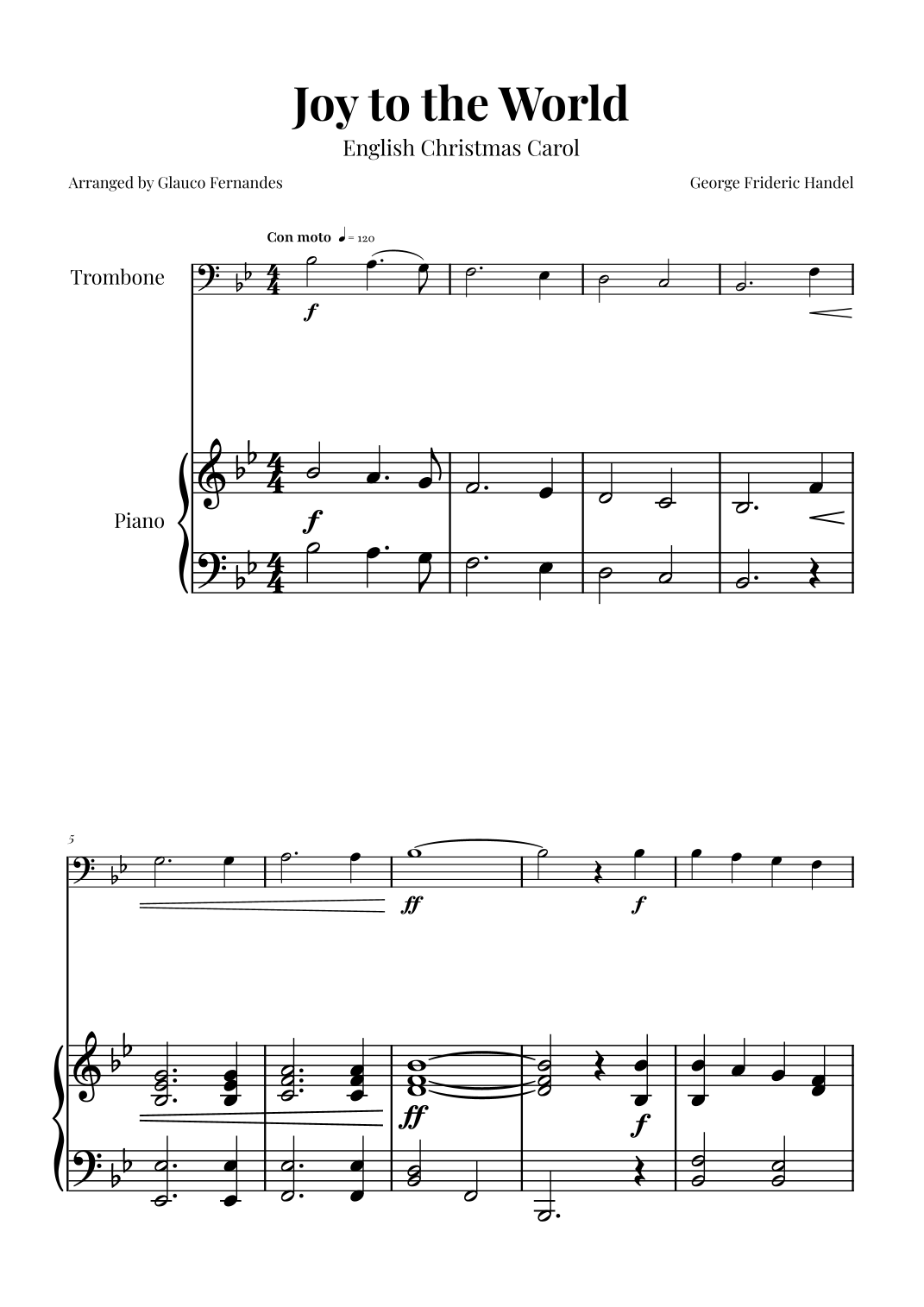 Joy to the World

English Christmas Carol

Arranged by Glauco Fernandes

George Frideric Handel

Con moto ♩= 120

Trombone

f

Piano

f

5

ff

f

ff

f